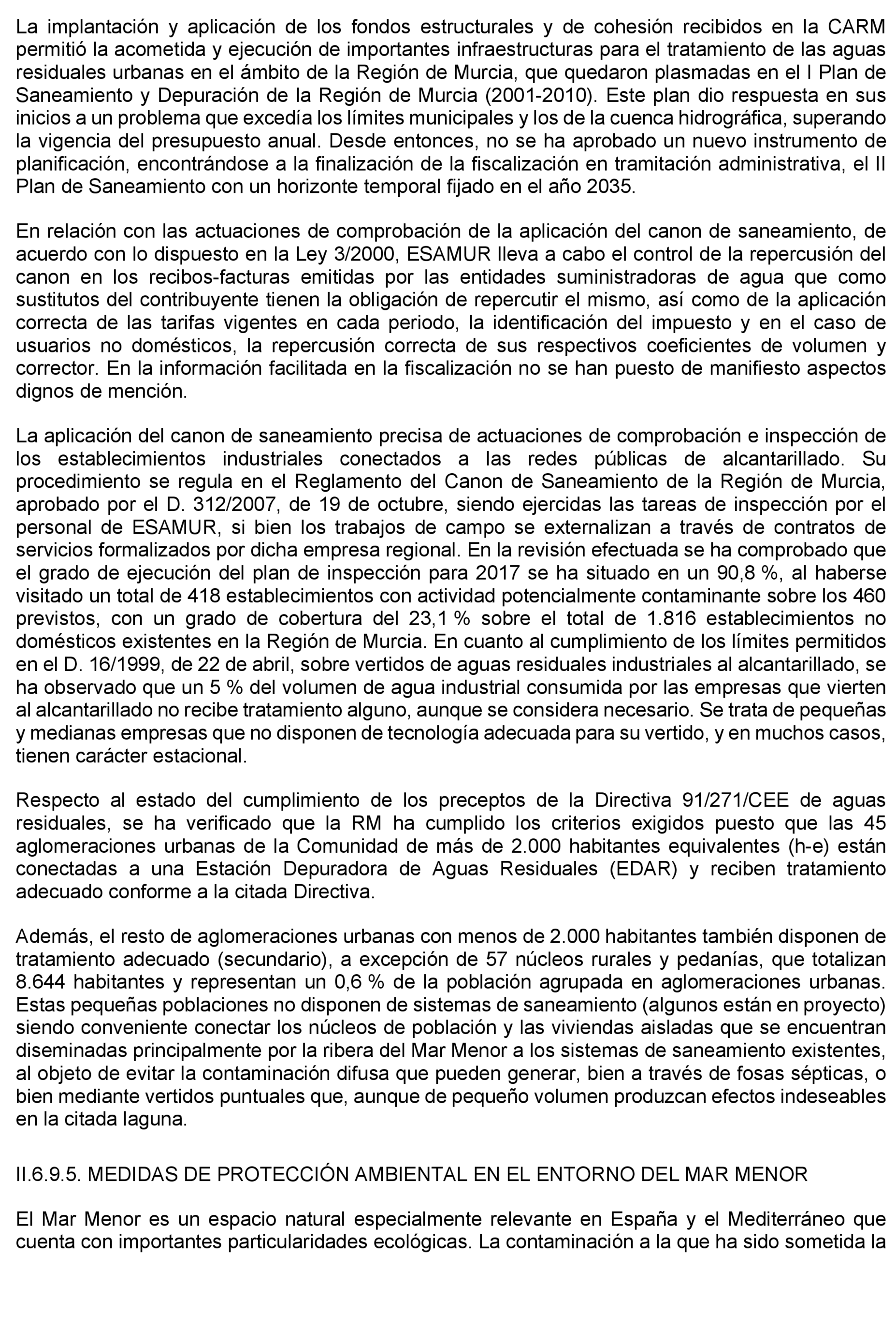 La implantación y aplicación de los fondos estructurales y de cohesión recibidos en la CARM permitió la acometida y ejecución de importantes infraestructuras para el tratamiento de las aguas residuales urbanas en el ámbito de la Región de Murcia, que quedaron plasmadas en el I Plan de Saneamiento y Depuración de la Región de Murcia (2001-2010). Este plan dio respuesta en sus inicios a un problema que excedía los límites municipales y los de la cuenca hidrográfica, superando la vigencia del presupuesto anual. Desde entonces, no se ha aprobado un nuevo instrumento de planificación, encontrándose a la finalización de la fiscalización en tramitación administrativa, el II Plan de Saneamiento con un horizonte temporal fijado en el año 2035.

En relación con las actuaciones de comprobación de la aplicación del canon de saneamiento, de acuerdo con lo dispuesto en la Ley 3/2000, ESAMUR lleva a cabo el control de la repercusión del canon en los recibos-facturas emitidas por las entidades suministradoras de agua que como sustitutos del contribuyente tienen la obligación de repercutir el mismo, así como de la aplicación correcta de las tarifas vigentes en cada periodo, la identificación del impuesto y en el caso de usuarios no domésticos, la repercusión correcta de sus respectivos coeficientes de volumen y corrector. En la información facilitada en la fiscalización no se han puesto de manifiesto aspectos dignos de mención.

La aplicación del canon de saneamiento precisa de actuaciones de comprobación e inspección de los establecimientos industriales conectados a las redes públicas de alcantarillado. Su procedimiento se regula en el Reglamento del Canon de Saneamiento de la Región de Murcia, aprobado por el D. 312/2007, de 19 de octubre, siendo ejercidas las tareas de inspección por el personal de ESAMUR, si bien los trabajos de campo se externalizan a través de contratos de servicios formalizados por dicha empresa regional. En la revisión efectuada se ha comprobado que el grado de ejecución del plan de inspección para 2017 se ha situado en un 90,8 %, al haberse visitado un total de 418 establecimientos con actividad potencialmente contaminante sobre los 460 previstos, con un grado de cobertura del 23,1 % sobre el total de 1.816 establecimientos no domésticos existentes en la Región de Murcia. En cuanto al cumplimiento de los límites permitidos en el D. 16/1999, de 22 de abril, sobre vertidos de aguas residuales industriales al alcantarillado, se ha observado que un 5 % del volumen de agua industrial consumida por las empresas que vierten al alcantarillado no recibe tratamiento alguno, aunque se considera necesario. Se trata de pequeñas y medianas empresas que no disponen de tecnología adecuada para su vertido, y en muchos casos, tienen carácter estacional.

Respecto al estado del cumplimiento de los preceptos de la Directiva 91/271/CEE de aguas residuales, se ha verificado que la RM ha cumplido los criterios exigidos puesto que las 45 aglomeraciones urbanas de la Comunidad de más de 2.000 habitantes equivalentes (h-e) están conectadas a una Estación Depuradora de Aguas Residuales (EDAR) y reciben tratamiento adecuado conforme a la citada Directiva.

Además, el resto de aglomeraciones urbanas con menos de 2.000 habitantes también disponen de tratamiento adecuado (secundario), a excepción de 57 núcleos rurales y pedanías, que totalizan 8.644 habitantes y representan un 0,6 % de la población agrupada en aglomeraciones urbanas. Estas pequeñas poblaciones no disponen de sistemas de saneamiento (algunos están en proyecto) siendo conveniente conectar los núcleos de población y las viviendas aisladas que se encuentran diseminadas principalmente por la ribera del Mar Menor a los sistemas de saneamiento existentes, al objeto de evitar la contaminación difusa que pueden generar, bien a través de fosas sépticas, o bien mediante vertidos puntuales que, aunque de pequeño volumen produzcan efectos indeseables en la citada laguna.

II.6.9.5. MEDIDAS DE PROTECCIÓN AMBIENTAL EN EL ENTORNO DEL MAR MENOR

El Mar Menor es un espacio natural especialmente relevante en España y el Mediterráneo que cuenta con importantes particularidades ecológicas. La contaminación a la que ha sido sometida la